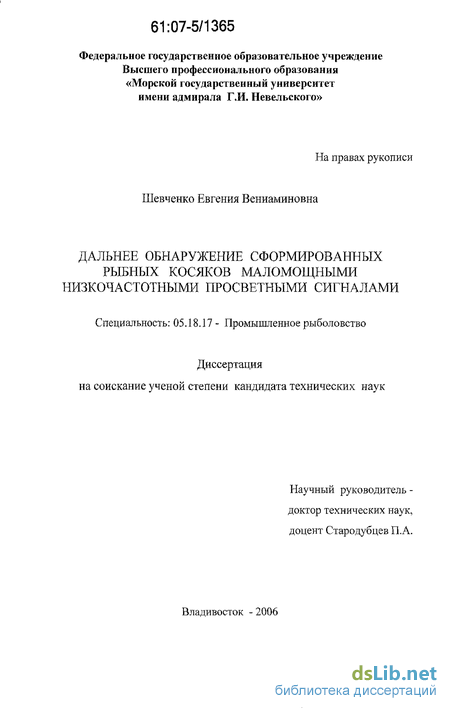 61:07-5/1365

Федеральное государственное образовательное учреждение Высшего профессионального образования «Морской государственный университет имени адмирала Г.И. Невельского»

На правах рукописи

Шевченко Евгения Вениаминовна

ДАЛЬНЕЕ ОБНАРУЖЕНИЕ СФОРМИРОВАННЫХ РЫБНЫХ КОСЯКОВ МАЛОМОЩНЫМИ НИЗКОЧАСТОТНЫМИ ПРОСВЕТНЫМИ СИГНАЛАМИ

Специальность: 05.18.17 - Промышленное рыболовство

Диссертация
на соискание ученой степени кандидата технических наук

Научный руководитель -
доктор технических наук,
доцент Стародубцев П.А.

Владивосток - 2006

dsLib.net
библиотека диссертаций